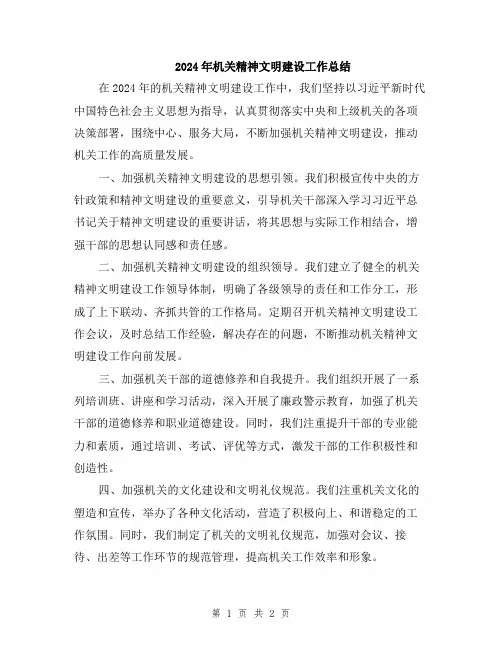 2024年机关精神文明建设工作总结

在2024年的机关精神文明建设工作中，我们坚持以习近平新时代中国特色社会主义思想为指导，认真贯彻落实中央和上级机关的各项决策部署，围绕中心、服务大局，不断加强机关精神文明建设，推动机关工作的高质量发展。

一、加强机关精神文明建设的思想引领。我们积极宣传中央的方针政策和精神文明建设的重要意义，引导机关干部深入学习习近平总书记关于精神文明建设的重要讲话，将其思想与实际工作相结合，增强干部的思想认同感和责任感。

二、加强机关精神文明建设的组织领导。我们建立了健全的机关精神文明建设工作领导体制，明确了各级领导的责任和工作分工，形成了上下联动、齐抓共管的工作格局。定期召开机关精神文明建设工作会议，及时总结工作经验，解决存在的问题，不断推动机关精神文明建设工作向前发展。

三、加强机关干部的道德修养和自我提升。我们组织开展了一系列培训班、讲座和学习活动，深入开展了廉政警示教育，加强了机关干部的道德修养和职业道德建设。同时，我们注重提升干部的专业能力和素质，通过培训、考试、评优等方式，激发干部的工作积极性和创造性。

四、加强机关的文化建设和文明礼仪规范。我们注重机关文化的塑造和宣传，举办了各种文化活动，营造了积极向上、和谐稳定的工作氛围。同时，我们制定了机关的文明礼仪规范，加强对会议、接待、出差等工作环节的规范管理，提高机关工作效率和形象。

第 1 页 共 2 页